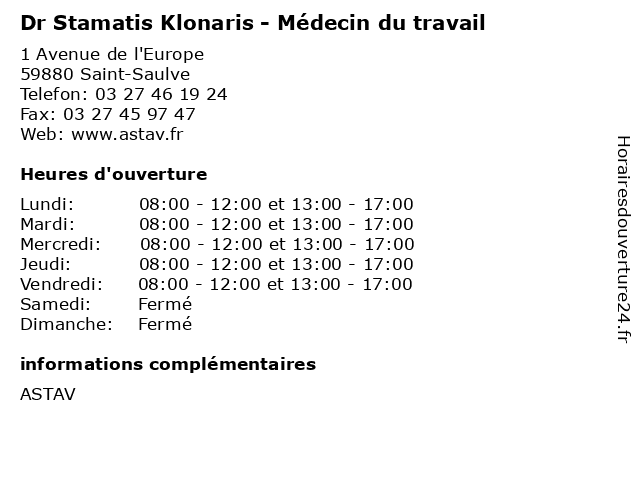 Dr Stamatis Klonaris - Médecin du travail

1 Avenue de l'Europe
59880 Saint-Saulve
Telefon: 03 27 46 19 24
Fax: 03 27 45 97 47
Web: www.astav.fr

Heures d'ouverture

Lundi: 08:00 - 12:00 et 13:00 - 17:00
Mardi: 08:00 - 12:00 et 13:00 - 17:00
Mercredi: 08:00 - 12:00 et 13:00 - 17:00
Jeudi: 08:00 - 12:00 et 13:00 - 17:00
Vendredi: 08:00 - 12:00 et 13:00 - 17:00
Samedi: Fermé
Dimanche: Fermé

informations complémentaires

ASTAV

Horairesdouverture24.fr